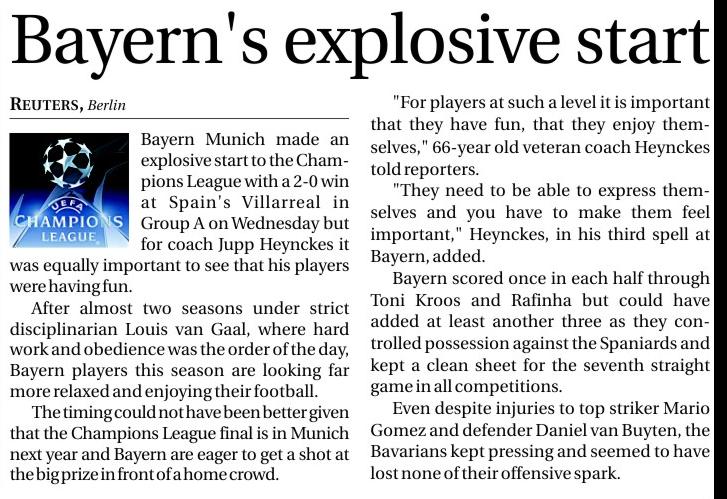 Bayern's explosive start

REUTERS, Berlin

UEFA
CHAMPIONS LEAGUE

Bayern Munich made an explosive start to the Champions League with a 2-0 win at Spain's Villarreal in Group A on Wednesday but for coach Jupp Heynckes it was equally important to see that his players were having fun.

After almost two seasons under strict disciplinarian Louis van Gaal, where hard work and obedience was the order of the day, Bayern players this season are looking far more relaxed and enjoying their football.

The timing could not have been better given that the Champions League final is in Munich next year and Bayern are eager to get a shot at the big prize in front of a home crowd.

"For players at such a level it is important that they have fun, that they enjoy themselves," 66-year old veteran coach Heynckes told reporters.

"They need to be able to express themselves and you have to make them feel important," Heynckes, in his third spell at Bayern, added.

Bayern scored once in each half through Toni Kroos and Rafinha but could have added at least another three as they controlled possession against the Spaniards and kept a clean sheet for the seventh straight game in all competitions.

Even despite injuries to top striker Mario Gomez and defender Daniel van Buyten, the Bavarians kept pressing and seemed to have lost none of their offensive spark.